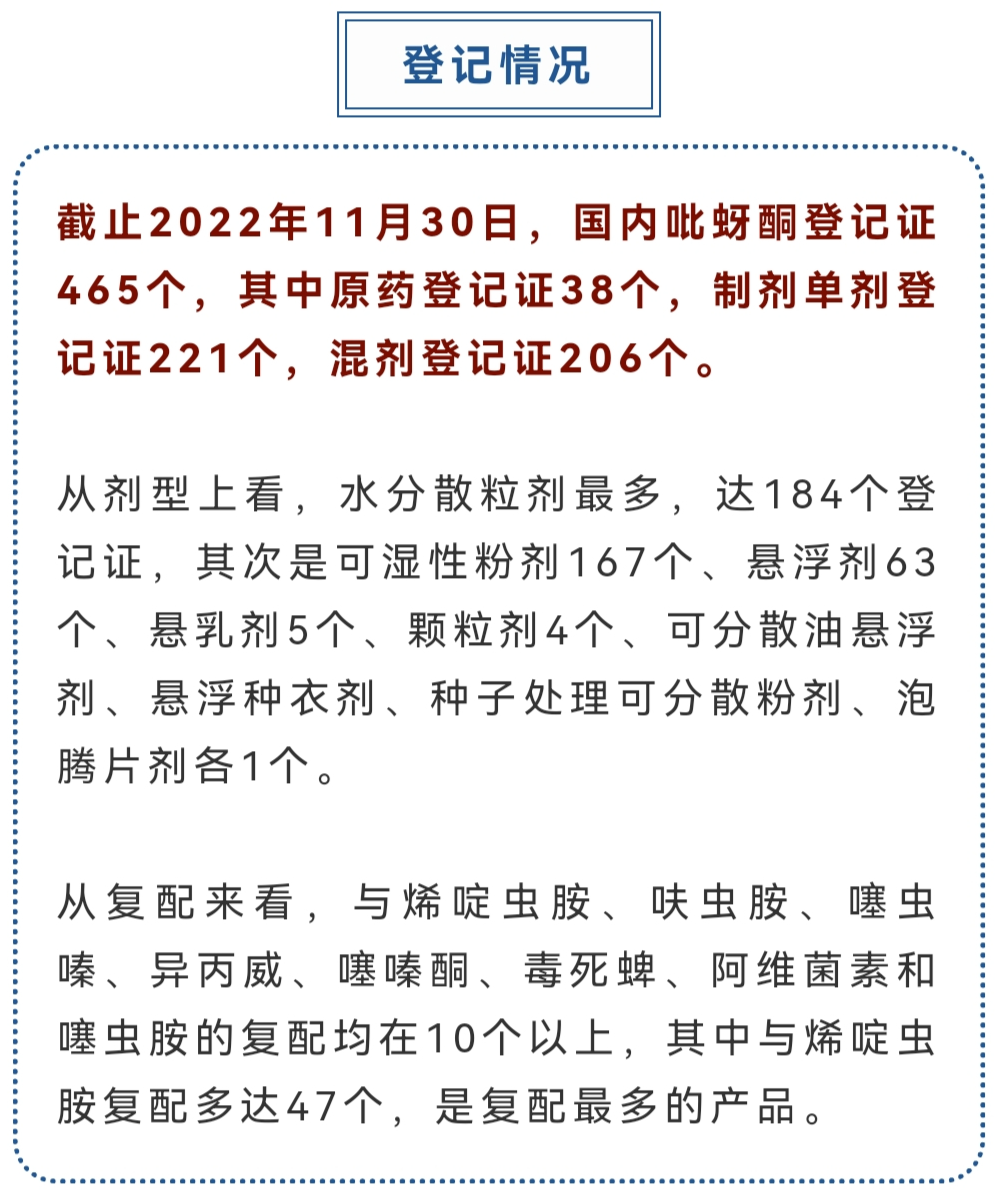 登记情况

截止2022年11月30日，国内吡蚜酮登记证465个，其中原药登记证38个，制剂单剂登记证221个，混剂登记证206个。

从剂型上看，水分散粒剂最多，达184个登记证，其次是可湿性粉剂167个、悬浮剂63个、悬乳剂5个、颗粒剂4个、可分散油悬浮剂、悬浮种衣剂、种子处理可分散粉剂、泡腾片剂各1个。

从复配来看，与烯啶虫胺、呋虫胺、噻虫嗪、异丙威、噻嗪酮、毒死蜱、阿维菌素和噻虫胺的复配均在10个以上，其中与烯啶虫胺复配多达47个，是复配最多的产品。